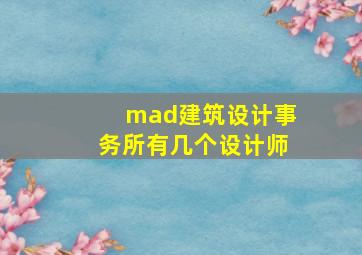 mad建筑设计事务所有几个设计师